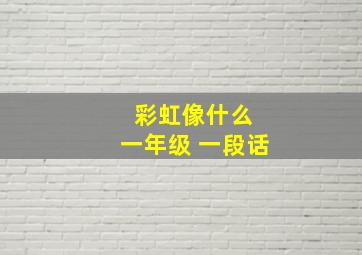 彩虹像什么
一年级 一段话